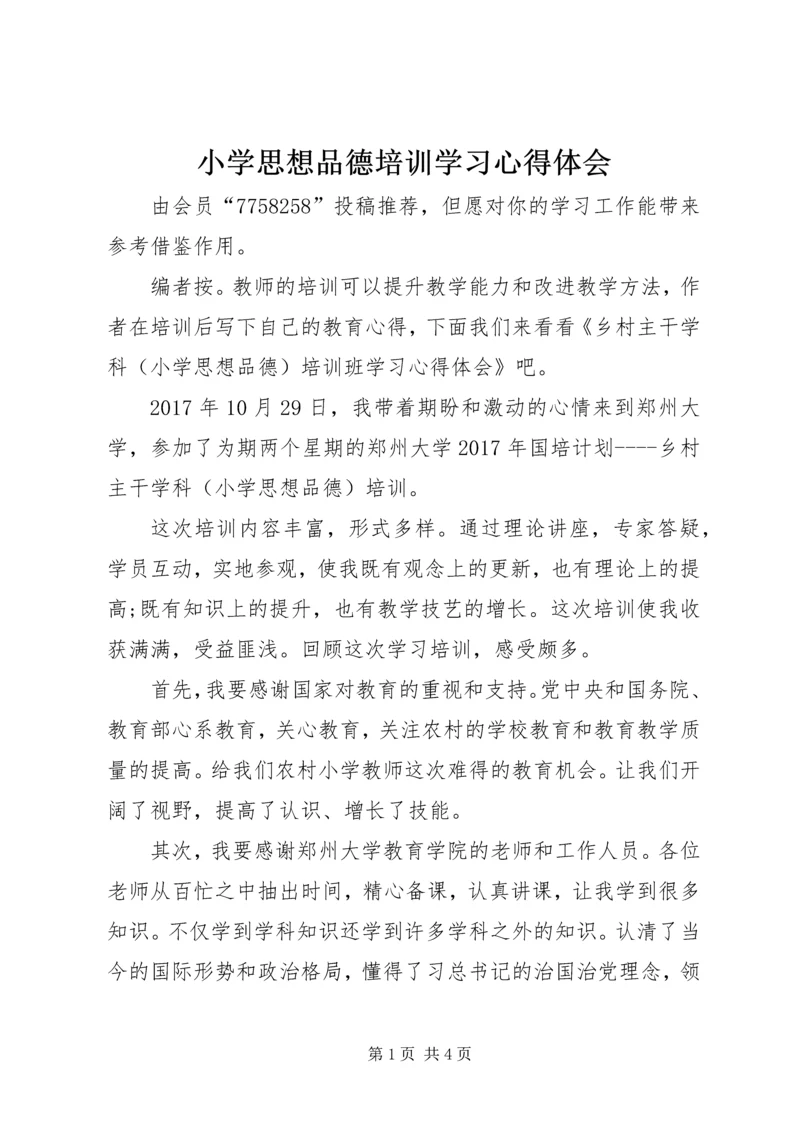 小学思想品德培训学习心得体会

由会员“7758258”投稿推荐，但愿对你的学习工作能带来参考借鉴作用。

编者按。教师的培训可以提升教学能力和改进教学方法，作者在培训后写下自己的教育心得，下面我们来看看《乡村主干学科（小学思想品德）培训班学习心得体会》吧。

2017 年 10 月 29 日，我带着期盼和激动的心情来到郑州大学，参加了为期两个星期的郑州大学 2017 年国培计划----乡村主干学科（小学思想品德）培训。

这次培训内容丰富，形式多样。通过理论讲座，专家答疑，学员互动，实地参观，使我既有观念上的更新，也有理论上的提高;既有知识上的提升，也有教学技艺的增长。这次培训使我收获满满，受益匪浅。回顾这次学习培训，感受颇多。

首先，我要感谢国家对教育的重视和支持。党中央和国务院、教育部心系教育，关心教育，关注农村的学校教育和教育教学质量的提高。给我们农村小学教师这次难得的教育机会。让我们开阔了视野，提高了认识、增长了技能。

其次，我要感谢郑州大学教育学院的老师和工作人员。各位老师从百忙之中抽出时间，精心备课，认真讲课，让我学到很多知识。不仅学到学科知识还学到许多学科之外的知识。认清了当今的国际形势和政治格局，懂得了习总书记的治国治党理念，领

第 1 页 共 4 页